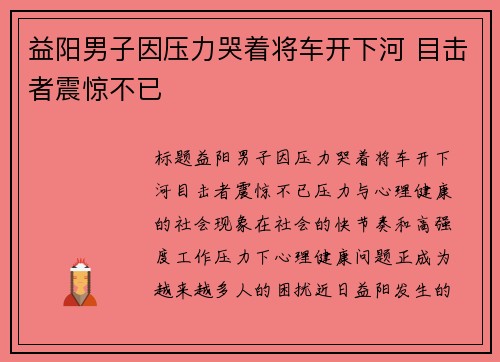 益阳男子因压力哭着将车开下河 目击者震惊不已

标题益阳男子因压力哭着将车开下河目击者震惊不已压力与心理健康的社会现象在社会的快节奏和高强度工作压力下心理健康问题正成为越来越多人的困扰近日益阳发生的